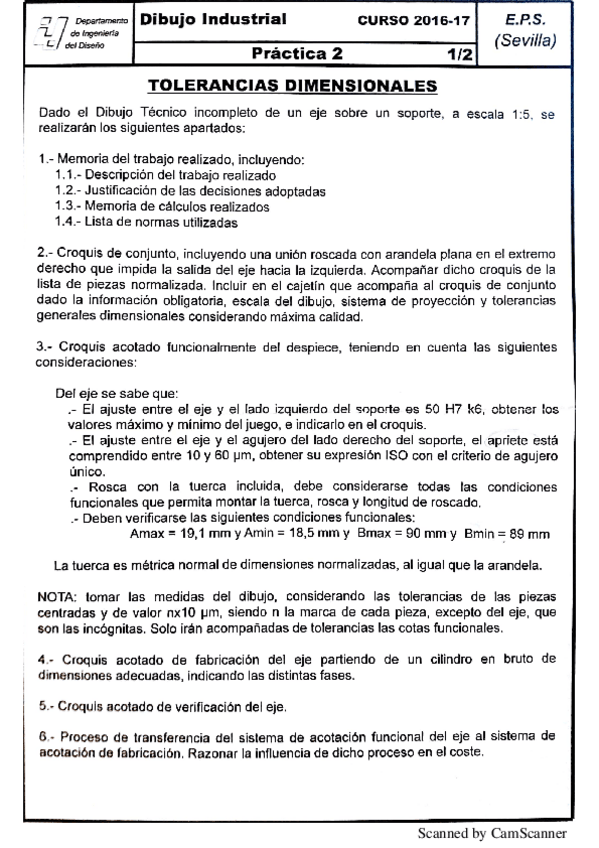 Departamento de Ingeniería del Diseño

Dibujo Industrial CURSO 2016-17 E.P.S. (Sevilla)

Práctica 2 1/2

TOLERANCIAS DIMENSIONALES

Dado el Dibujo Técnico incompleto de un eje sobre un soporte, a escala 1:5, se realizarán los siguientes apartados:

1.- Memoria del trabajo realizado, incluyendo:
1.1.- Descripción del trabajo realizado
1.2.- Justificación de las decisiones adoptadas
1.3.- Memoria de cálculos realizados
1.4.- Lista de normas utilizadas

2.- Croquis de conjunto, incluyendo una unión roscada con arandela plana en el extremo derecho que impida la salida del eje hacia la izquierda. Acompañar dicho croquis de la lista de piezas normalizada. Incluir en el cajetín que acompaña al croquis de conjunto dado la información obligatoria, escala del dibujo, sistema de proyección y tolerancias generales dimensionales considerando máxima calidad.

3.- Croquis acotado funcionalmente del despiece, teniendo en cuenta las siguientes consideraciones:

Del eje se sabe que:
.- El ajuste entre el eje y el lado izquierdo del soporte es 50 H7 k6, obtener los valores máximo y mínimo del juego, e indicarlo en el croquis.
.- El ajuste entre el eje y el agujero del lado derecho del soporte, el apriete está comprendido entre 10 y 60 µm, obtener su expresión ISO con el criterio de agujero único.
.- Rosca con la tuerca incluida, debe considerarse todas las condiciones funcionales que permita montar la tuerca, rosca y longitud de roscado.
.- Deben verificarse las siguientes condiciones funcionales:
Amax = 19,1 mm y Amin = 18,5 mm y Bmax = 90 mm y Bmin = 89 mm

La tuerca es métrica normal de dimensiones normalizadas, al igual que la arandela.

NOTA: tomar las medidas del dibujo, considerando las tolerancias de las piezas centradas y de valor nx10 µm, siendo n la marca de cada pieza, excepto del eje, que son las incógnitas. Solo irán acompañadas de tolerancias las cotas funcionales.

4.- Croquis acotado de fabricación del eje partiendo de un cilindro en bruto de dimensiones adecuadas, indicando las distintas fases.

5.- Croquis acotado de verificación del eje.

6.- Proceso de transferencia del sistema de acotación funcional del eje al sistema de acotación de fabricación. Razonar la influencia de dicho proceso en el coste.

Scanned by CamScanner